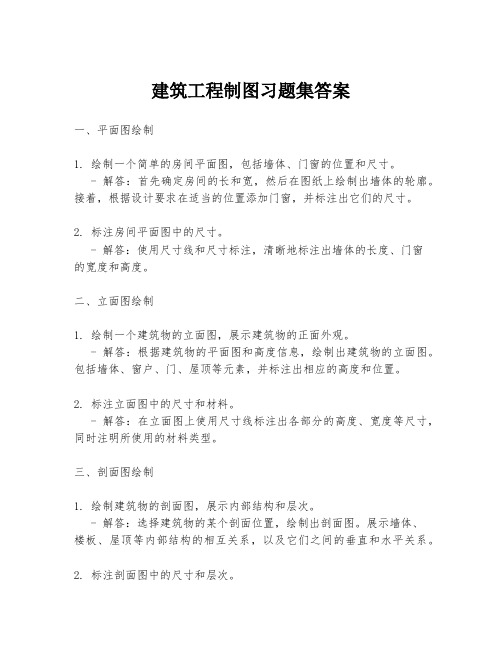 建筑工程制图习题集答案

一、平面图绘制

1. 绘制一个简单的房间平面图，包括墙体、门窗的位置和尺寸。
- 解答：首先确定房间的长和宽，然后在图纸上绘制出墙体的轮廓。接着，根据设计要求在适当的位置添加门窗，并标注出它们的尺寸。

2. 标注房间平面图中的尺寸。
- 解答：使用尺寸线和尺寸标注，清晰地标注出墙体的长度、门窗的宽度和高度。

二、立面图绘制

1. 绘制一个建筑物的立面图，展示建筑物的正面外观。
- 解答：根据建筑物的平面图和高度信息，绘制出建筑物的立面图。包括墙体、窗户、门、屋顶等元素，并标注出相应的高度和位置。

2. 标注立面图中的尺寸和材料。
- 解答：在立面图上使用尺寸线标注出各部分的高度、宽度等尺寸，同时注明所使用的材料类型。

三、剖面图绘制

1. 绘制建筑物的剖面图，展示内部结构和层次。
- 解答：选择建筑物的某个剖面位置，绘制出剖面图。展示墙体、楼板、屋顶等内部结构的相互关系，以及它们之间的垂直和水平关系。

2. 标注剖面图中的尺寸和层次。